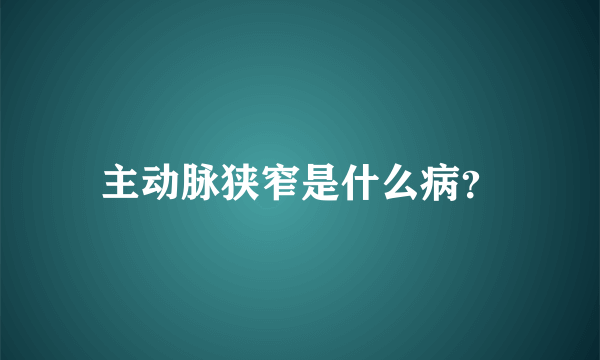 主动脉狭窄是什么病?